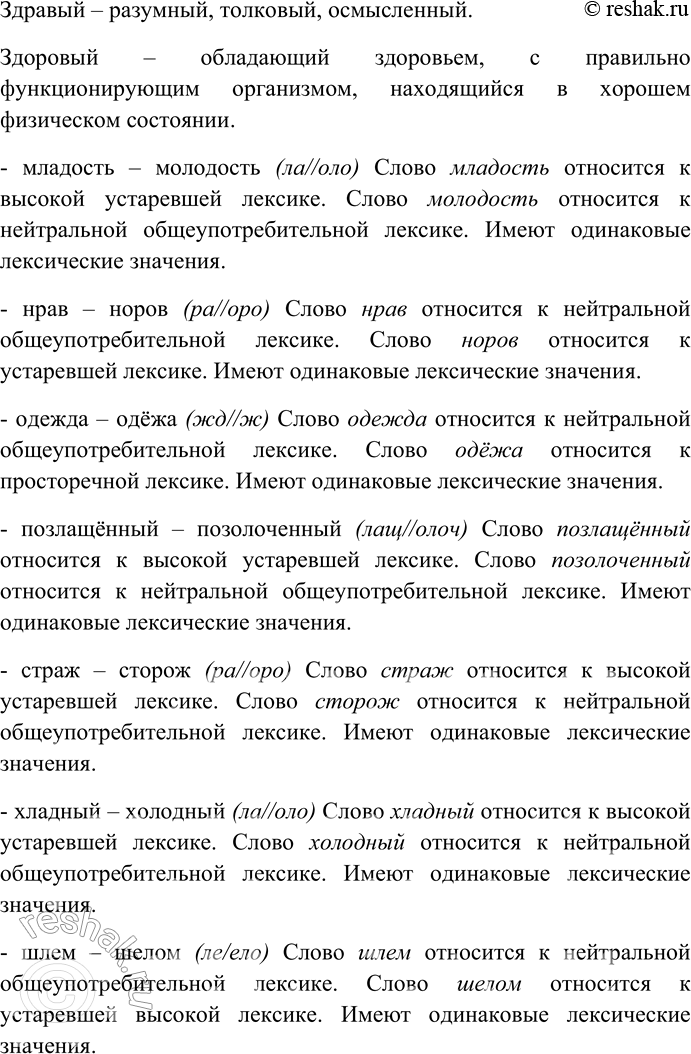 Здравый – разумный, толковый, осмысленный. © reshak.ru

Здоровый – обладающий здоровьем, с правильно функционирующим организмом, находящийся в хорошем физическом состоянии.

- младость – молодость (ла//оло) Слово младость относится к высокой устаревшей лексике. Слово молодость относится к нейтральной общеупотребительной лексике. Имеют одинаковые лексические значения.

- нрав – норов (ра//оро) Слово нрав относится к нейтральной общеупотребительной лексике. Слово норов относится к устаревшей лексике. Имеют одинаковые лексические значения.

- одежда – одёжа (жд//ж) Слово одежда относится к нейтральной общеупотребительной лексике. Слово одёжа относится к просторечной лексике. Имеют одинаковые лексические значения.

- позлащённый – позолоченный (лащ//олоч) Слово позлащённый относится к высокой устаревшей лексике. Слово позолоченный относится к нейтральной общеупотребительной лексике. Имеют одинаковые лексические значения.

- страж – сторож (ра//оро) Слово страж относится к высокой устаревшей лексике. Слово сторож относится к нейтральной общеупотребительной лексике. Имеют одинаковые лексические значения.

- хладный – холодный (ла//оло) Слово хладный относится к высокой устаревшей лексике. Слово холодный относится к нейтральной общеупотребительной лексике. Имеют одинаковые лексические значения.

- шлем – шелом (ле/ело) Слово шлем относится к нейтральной общеупотребительной лексике. Слово шелом относится к устаревшей высокой лексике. Имеют одинаковые лексические значения.

reshak.ru